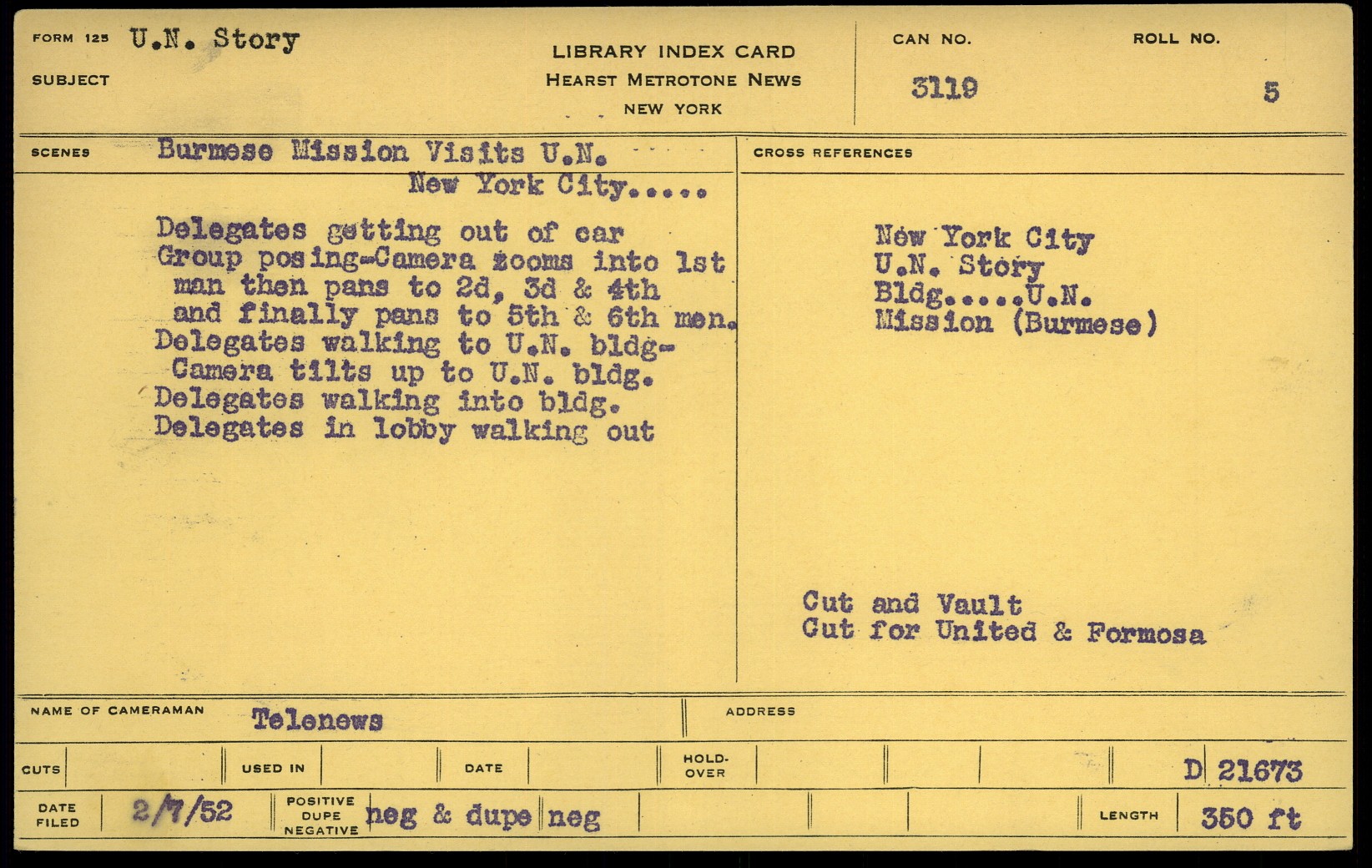 FORM 125 U.N. Story

SUBJECT

LIBRARY INDEX CARD
HEARST METROTONE NEWS
NEW YORK

CAN NO.
3119

ROLL NO.
5

SCENES Burmese Mission Visits U.N.
New York City.....

Delegates getting out of car
Group posing-Camera zooms into 1st man then pans to 2d, 3d & 4th and finally pans to 5th & 6th men.
Delegates walking to U.N. bldg-Camera tilts up to U.N. bldg.
Delegates walking into bldg.
Delegates in lobby walking out

CROSS REFERENCES

New York City
U.N. Story
Bldg.....U.N.
Mission (Burmese)

Cut and Vault
Cut for United & Formosa

NAME OF CAMERAMAN Telenews

ADDRESS

CUTS USED IN DATE HOLD-OVER D 21673

DATE FILED 2/7/52 POSITIVE DUPE NEGATIVE neg & dupe neg LENGTH 350 ft